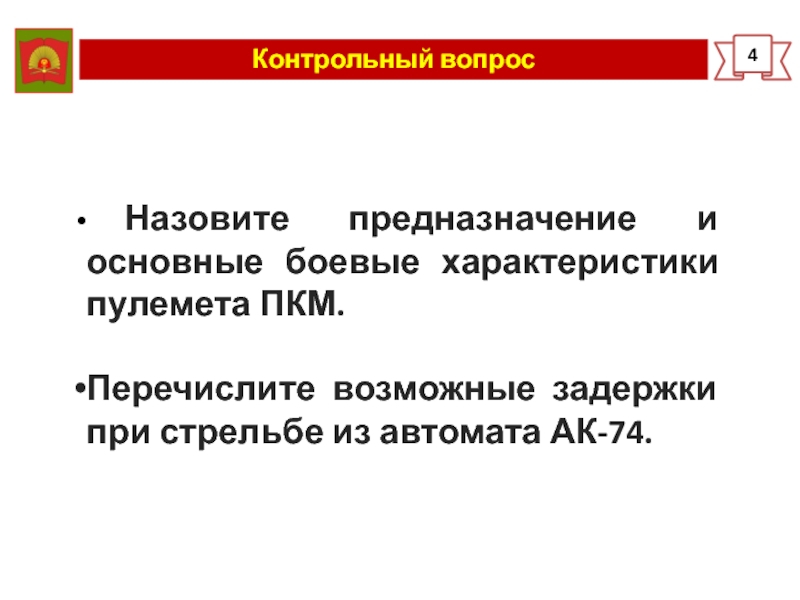 Контрольный вопрос

4

• Назовите предназначение и основные боевые характеристики пулемета ПКМ.

• Перечислите возможные задержки при стрельбе из автомата АК-74.